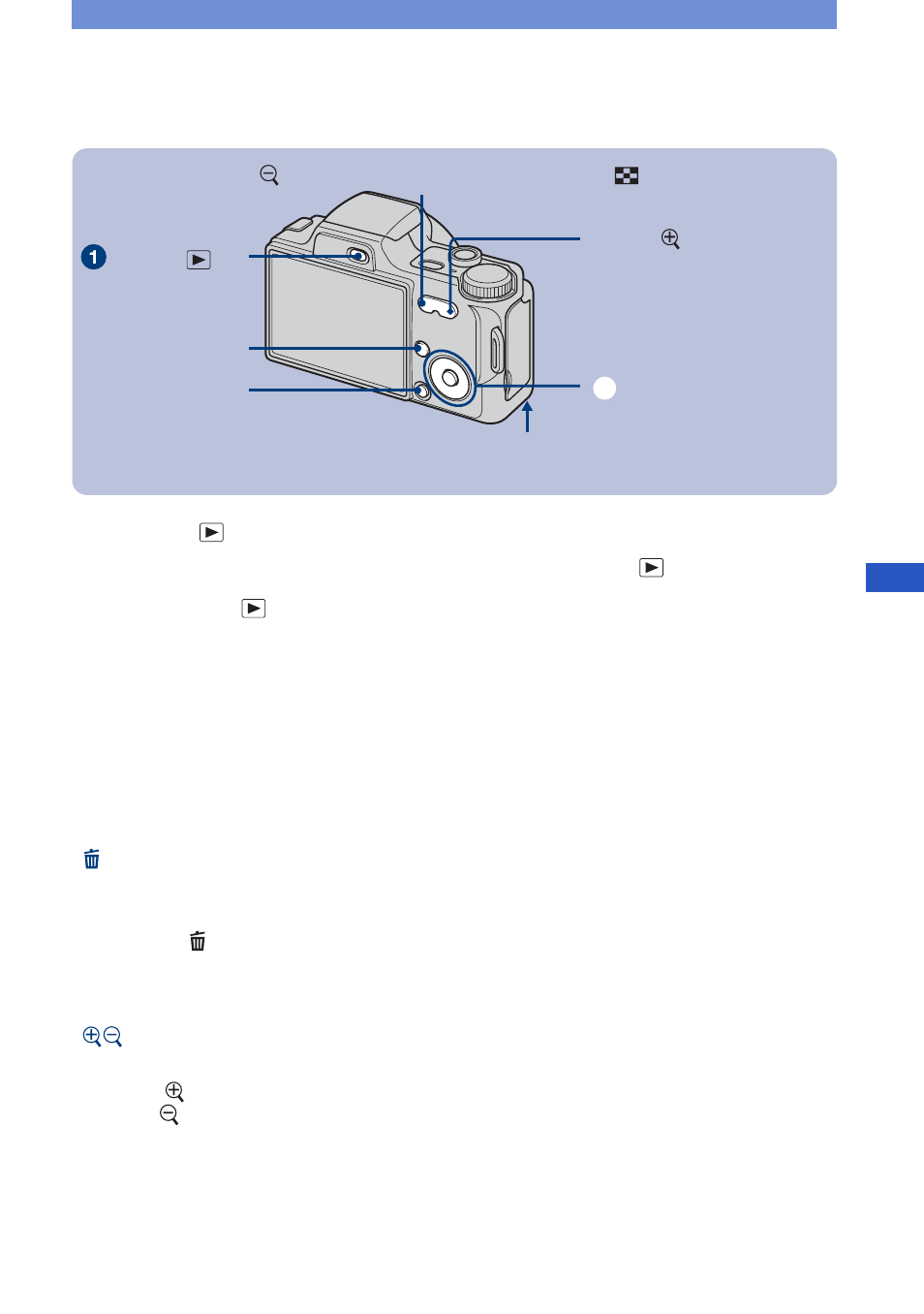 1